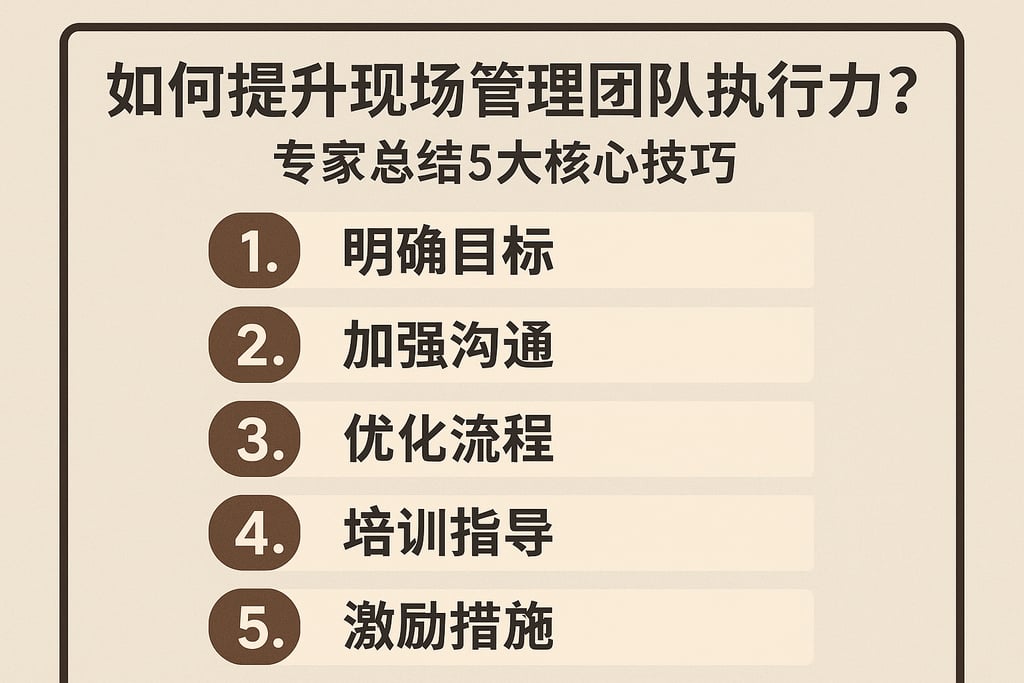 如何提升现场管理团队执行力？

专家总结5大核心技巧

1. 明确目标

2. 加强沟通

3. 优化流程

4. 培训指导

5. 激励措施